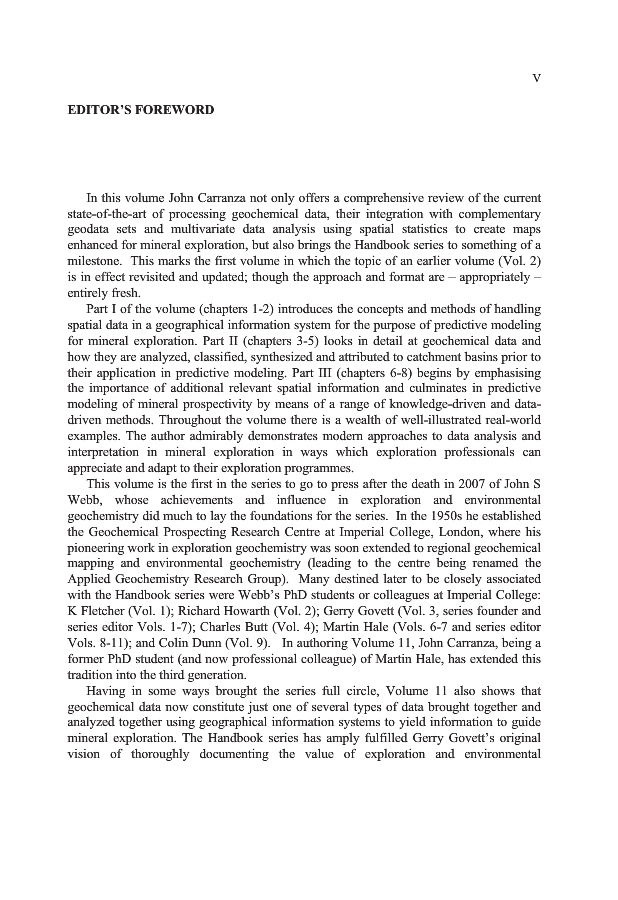 V

EDITOR'S FOREWORD

In this volume John Carranza not only offers a comprehensive review of the current state-of-the-art of processing geochemical data, their integration with complementary geodata sets and multivariate data analysis using spatial statistics to create maps enhanced for mineral exploration, but also brings the Handbook series to something of a milestone. This marks the first volume in which the topic of an earlier volume (Vol. 2) is in effect revisited and updated; though the approach and format are – appropriately – entirely fresh.

Part I of the volume (chapters 1-2) introduces the concepts and methods of handling spatial data in a geographical information system for the purpose of predictive modeling for mineral exploration. Part II (chapters 3-5) looks in detail at geochemical data and how they are analyzed, classified, synthesized and attributed to catchment basins prior to their application in predictive modeling. Part III (chapters 6-8) begins by emphasising the importance of additional relevant spatial information and culminates in predictive modeling of mineral prospectivity by means of a range of knowledge-driven and data-driven methods. Throughout the volume there is a wealth of well-illustrated real-world examples. The author admirably demonstrates modern approaches to data analysis and interpretation in mineral exploration in ways which exploration professionals can appreciate and adapt to their exploration programmes.

This volume is the first in the series to go to press after the death in 2007 of John S Webb, whose achievements and influence in exploration and environmental geochemistry did much to lay the foundations for the series. In the 1950s he established the Geochemical Prospecting Research Centre at Imperial College, London, where his pioneering work in exploration geochemistry was soon extended to regional geochemical mapping and environmental geochemistry (leading to the centre being renamed the Applied Geochemistry Research Group). Many destined later to be closely associated with the Handbook series were Webb's PhD students or colleagues at Imperial College: K Fletcher (Vol. 1); Richard Howarth (Vol. 2); Gerry Govett (Vol. 3, series founder and series editor Vols. 1-7); Charles Butt (Vol. 4); Martin Hale (Vols. 6-7 and series editor Vols. 8-11); and Colin Dunn (Vol. 9). In authoring Volume 11, John Carranza, being a former PhD student (and now professional colleague) of Martin Hale, has extended this tradition into the third generation.

Having in some ways brought the series full circle, Volume 11 also shows that geochemical data now constitute just one of several types of data brought together and analyzed together using geographical information systems to yield information to guide mineral exploration. The Handbook series has amply fulfilled Gerry Govett's original vision of thoroughly documenting the value of exploration and environmental